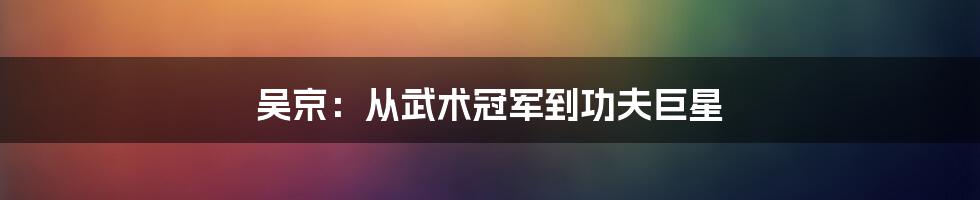 吴京：从武术冠军到功夫巨星